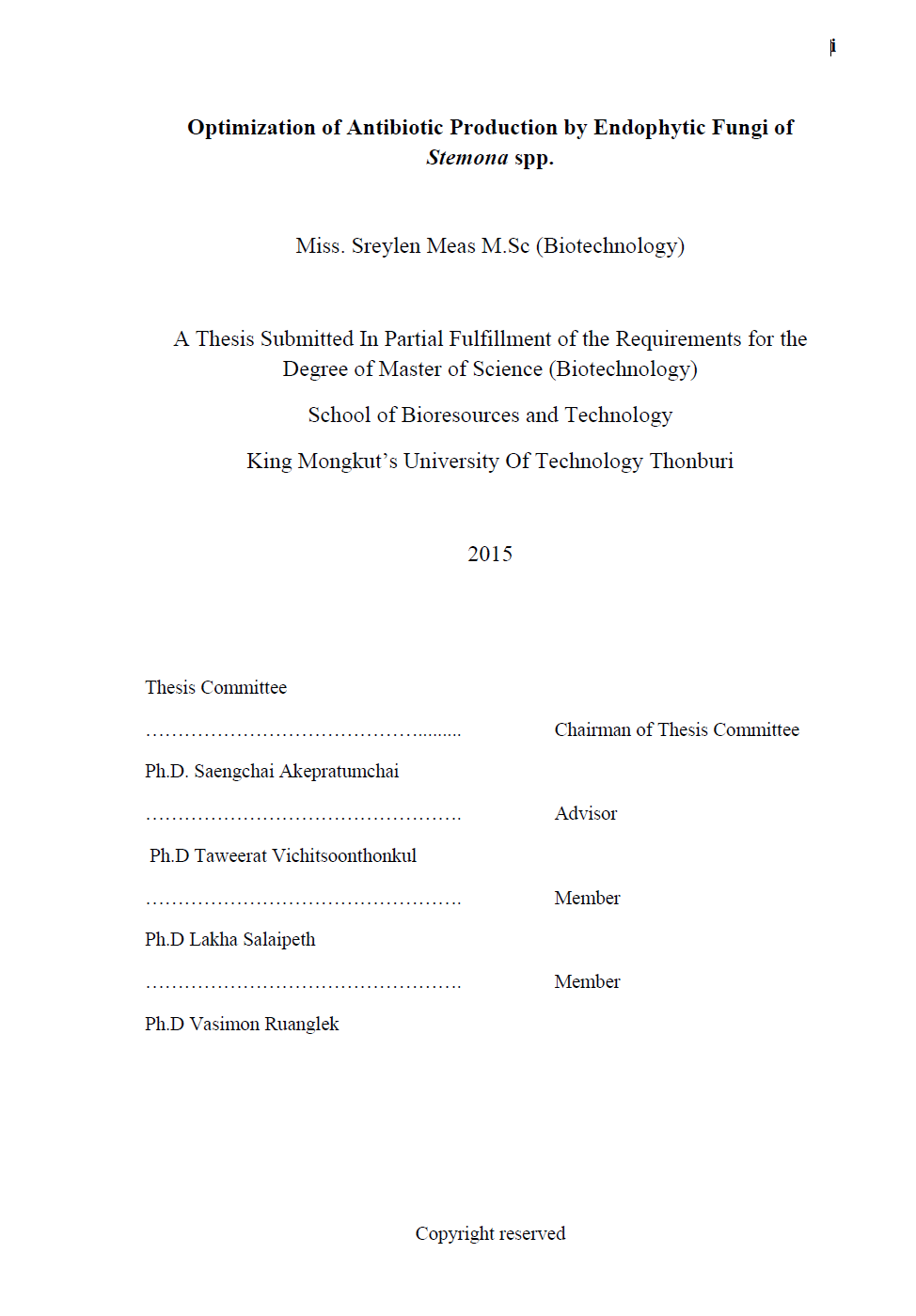 i

Optimization of Antibiotic Production by Endophytic Fungi of Stemona spp.

Miss. Sreylen Meas M.Sc (Biotechnology)

A Thesis Submitted In Partial Fulfillment of the Requirements for the Degree of Master of Science (Biotechnology)

School of Bioresources and Technology

King Mongkut's University Of Technology Thonburi

2015

Thesis Committee

____ Chairman of Thesis Committee

Ph.D. Saengchai Akepratumchai

____ Advisor

Ph.D Taweerat Vichitsoonthonkul

____ Member

Ph.D Lakha Salaipeth

____ Member

Ph.D Vasimon Ruanglek

Copyright reserved